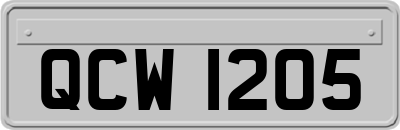 QCW 1205